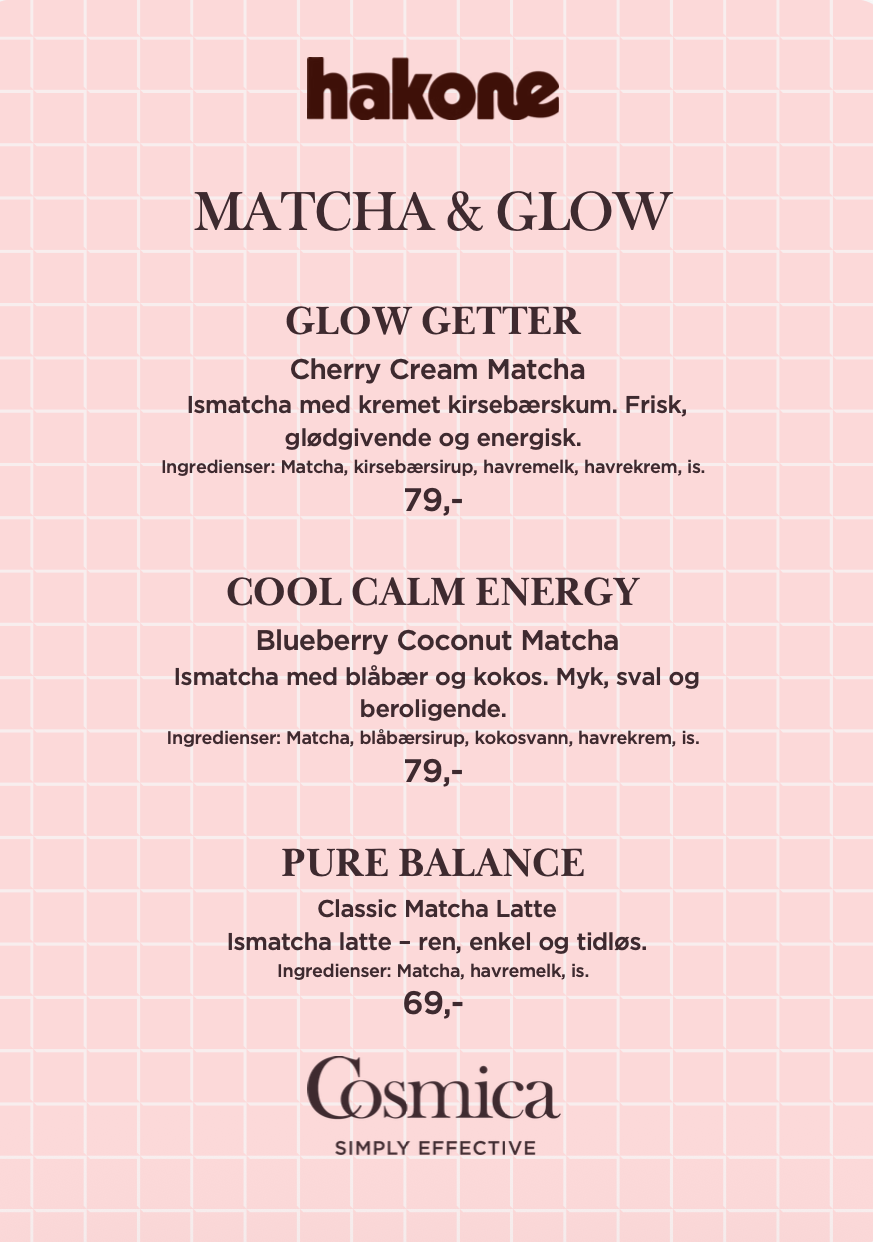 hakone

MATCHA & GLOW

GLOW GETTER

Cherry Cream Matcha

Ismatcha med kremet kirsebærskum. Frisk, glødgivende og energisk.

Ingredienser: Matcha, kirsebærsirup, havremelk, havrekrem, is.

79,-

COOL CALM ENERGY

Blueberry Coconut Matcha

Ismatcha med blåbær og kokos. Myk, sval og beroligende.

Ingredienser: Matcha, blåbærsirup, kokosvann, havrekrem, is.

79,-

PURE BALANCE

Classic Matcha Latte

Ismatcha latte – ren, enkel og tidløs.

Ingredienser: Matcha, havremelk, is.

69,-

Cosmica

SIMPLY EFFECTIVE